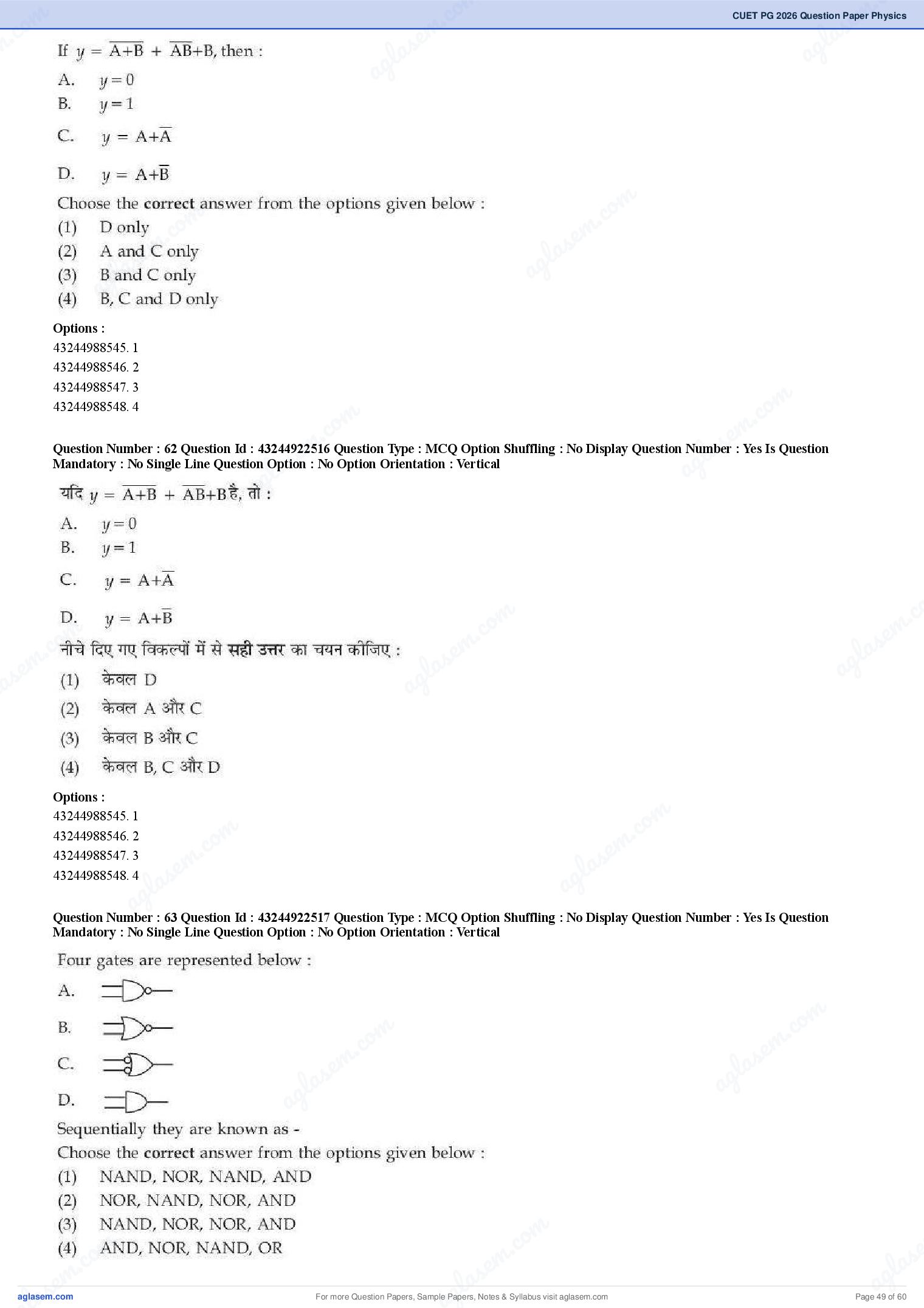 CUET PG 2026 Question Paper Physics

If $y = \overline{A+B} + \overline{AB}+B$, then :

A. $y=0$

B. $y=1$

C. $y = A+\overline{A}$

D. $y = A+\overline{B}$

Choose the **correct** answer from the options given below :

(1) D only

(2) A and C only

(3) B and C only

(4) B, C and D only

**Options :**

43244988545. 1

43244988546. 2

43244988547. 3

43244988548. 4

**Question Number : 62 Question Id : 43244922516 Question Type : MCQ Option Shuffling : No Display Question Number : Yes Is Question Mandatory : No Single Line Question Option : No Option Orientation : Vertical**

यदि $y = \overline{A+B} + \overline{AB}+B$ है, तो :

A. $y=0$

B. $y=1$

C. $y = A+\overline{A}$

D. $y = A+\overline{B}$

नीचे दिए गए विकल्पों में से **सही उत्तर** का चयन कीजिए :

(1) केवल D

(2) केवल A और C

(3) केवल B और C

(4) केवल B, C और D

**Options :**

43244988545. 1

43244988546. 2

43244988547. 3

43244988548. 4

**Question Number : 63 Question Id : 43244922517 Question Type : MCQ Option Shuffling : No Display Question Number : Yes Is Question Mandatory : No Single Line Question Option : No Option Orientation : Vertical**

Four gates are represented below :

A.

B.

C.

D.

Sequentially they are known as -

Choose the **correct** answer from the options given below :

(1) NAND, NOR, NAND, AND

(2) NOR, NAND, NOR, AND

(3) NAND, NOR, NOR, AND

(4) AND, NOR, NAND, OR

aglasem.com For more Question Papers, Sample Papers, Notes & Syllabus visit aglasem.com Page 49 of 60